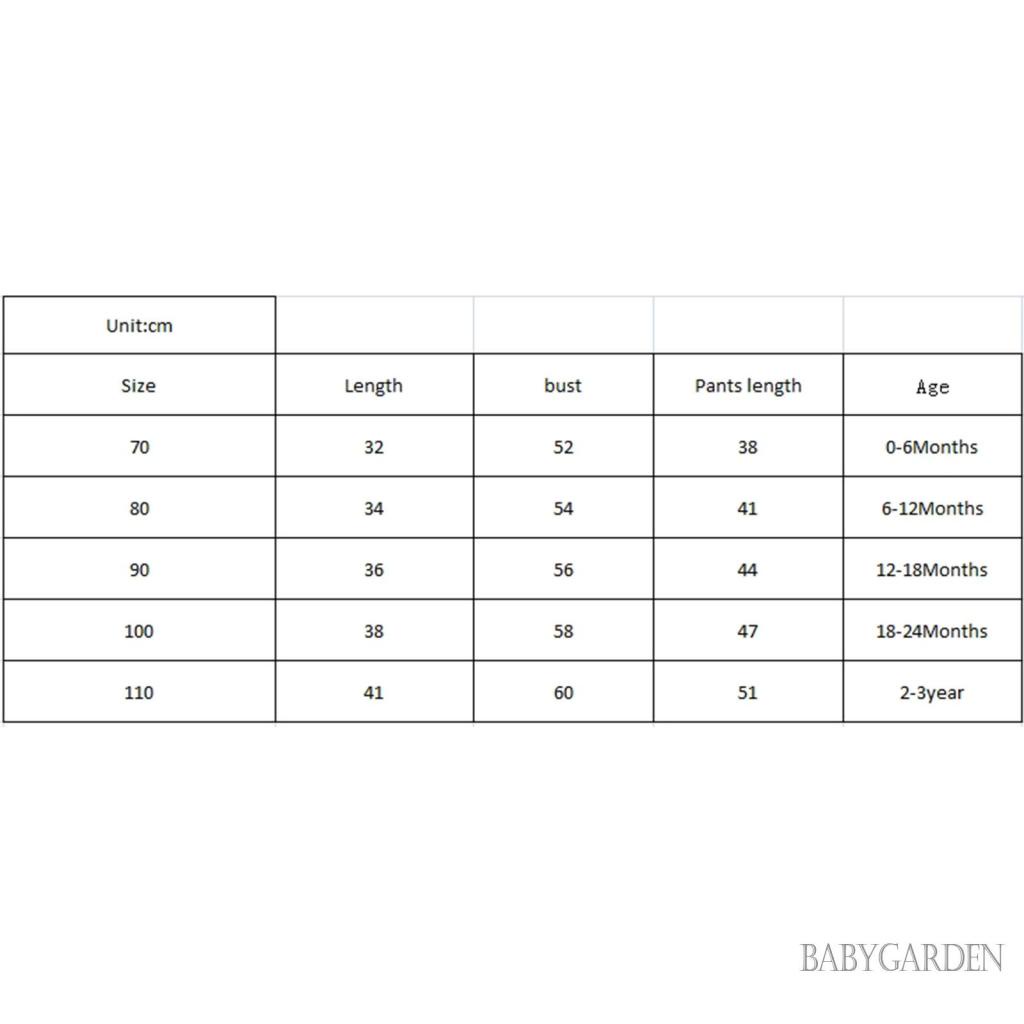 | Unit:cm | | | | |
|---|---|---|---|---|
| Size | Length | bust | Pants length | Age |
| 70 | 32 | 52 | 38 | 0-6Months |
| 80 | 34 | 54 | 41 | 6-12Months |
| 90 | 36 | 56 | 44 | 12-18Months |
| 100 | 38 | 58 | 47 | 18-24Months |
| 110 | 41 | 60 | 51 | 2-3year |

BABYGARDEN